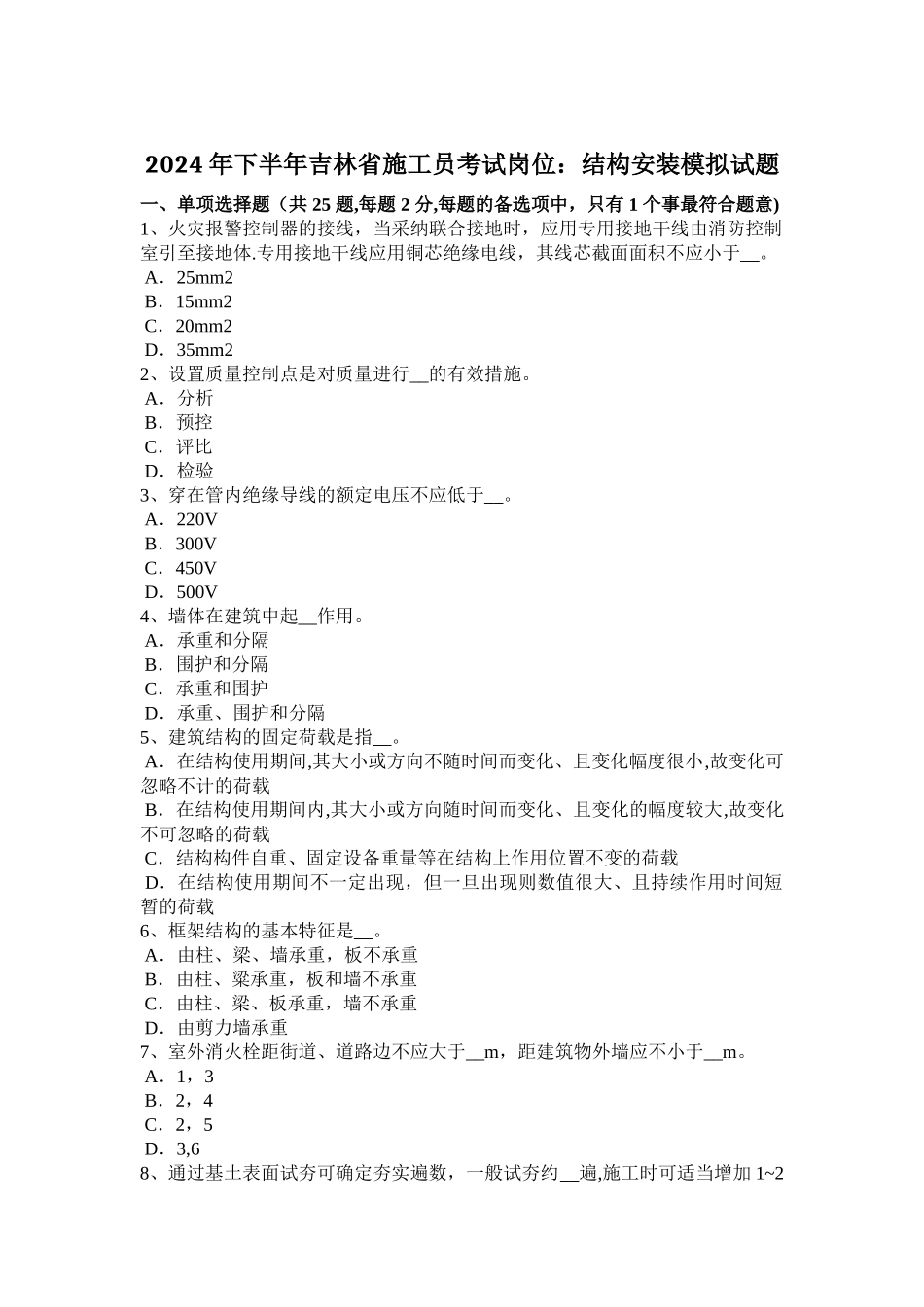 2024 年下半年吉林省施工员考试岗位：结构安装模拟试题

一、单项选择题（共 25 题,每题 2 分,每题的备选项中，只有 1 个事最符合题意)
1、火灾报警控制器的接线，当采纳联合接地时，应用专用接地干线由消防控制室引至接地体.专用接地干线应用铜芯绝缘电线，其线芯截面面积不应小于__。
A．25mm2
B．15mm2
C．20mm2
D．35mm2
2、设置质量控制点是对质量进行__的有效措施。
A．分析
B．预控
C．评比
D．检验
3、穿在管内绝缘导线的额定电压不应低于__。
A．220V
B．300V
C．450V
D．500V
4、墙体在建筑中起__作用。
A．承重和分隔
B．围护和分隔
C．承重和围护
D．承重、围护和分隔
5、建筑结构的固定荷载是指__。
A．在结构使用期间,其大小或方向不随时间而变化、且变化幅度很小,故变化可忽略不计的荷载
B．在结构使用期间内,其大小或方向随时间而变化、且变化的幅度较大,故变化不可忽略的荷载
C．结构构件自重、固定设备重量等在结构上作用位置不变的荷载
D．在结构使用期间不一定出现，但一旦出现则数值很大、且持续作用时间短暂的荷载
6、框架结构的基本特征是__。
A．由柱、梁、墙承重，板不承重
B．由柱、梁承重，板和墙不承重
C．由柱、梁、板承重，墙不承重
D．由剪力墙承重
7、室外消火栓距街道、道路边不应大于__m，距建筑物外墙应不小于__m。
A．1，3
B．2，4
C．2，5
D．3,6
8、通过基土表面试夯可确定夯实遍数，一般试夯约__遍,施工时可适当增加 1~2